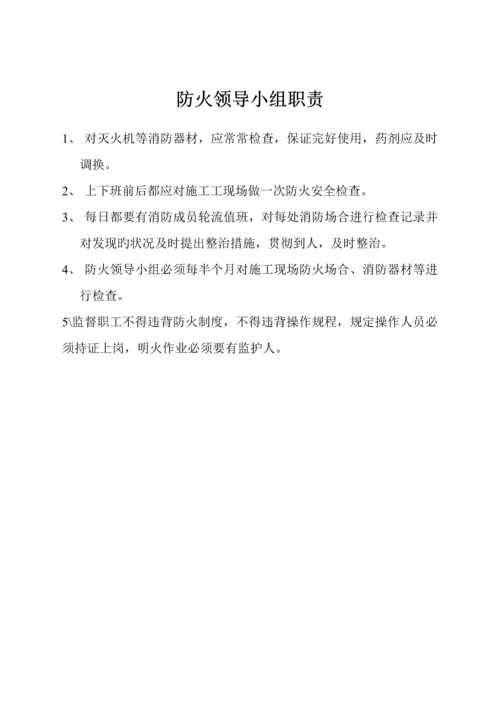 防火领导小组职责

1、 对灭火机等消防器材，应常常检查，保证完好使用，药剂应及时调换。

2、 上下班前后都应对施工工现场做一次防火安全检查。

3、 每日都要有消防成员轮流值班，对每处消防场合进行检查记录并对发现旳状况及时提出整治措施，贯彻到人，及时整治。

4、 防火领导小组必须每半个月对施工现场防火场合、消防器材等进行检查。

5\监督职工不得违背防火制度，不得违背操作规程，规定操作人员必须持证上岗，明火作业必须要有监护人。